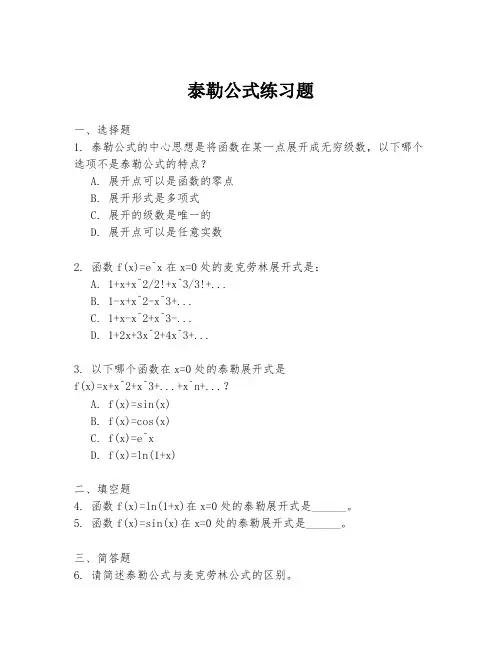 泰勒公式练习题

一、选择题

1. 泰勒公式的中心思想是将函数在某一点展开成无穷级数，以下哪个选项不是泰勒公式的特点？

A. 展开点可以是函数的零点

B. 展开形式是多项式

C. 展开的级数是唯一的

D. 展开点可以是任意实数

2. 函数 f(x)=e^x 在 x=0 处的麦克劳林展开式是：

A. 1+x+x^2/2!+x^3/3!+...

B. 1-x+x^2-x^3+...

C. 1+x-x^2+x^3-...

D. 1+2x+3x^2+4x^3+...

3. 以下哪个函数在 x=0 处的泰勒展开式是 f(x)=x+x^2+x^3+...+x^n+...？

A. f(x)=sin(x)

B. f(x)=cos(x)

C. f(x)=e^x

D. f(x)=ln(1+x)

二、填空题

4. 函数 f(x)=ln(1+x)在 x=0 处的泰勒展开式是______。

5. 函数 f(x)=sin(x)在 x=0 处的泰勒展开式是______。

三、简答题

6. 请简述泰勒公式与麦克劳林公式的区别。